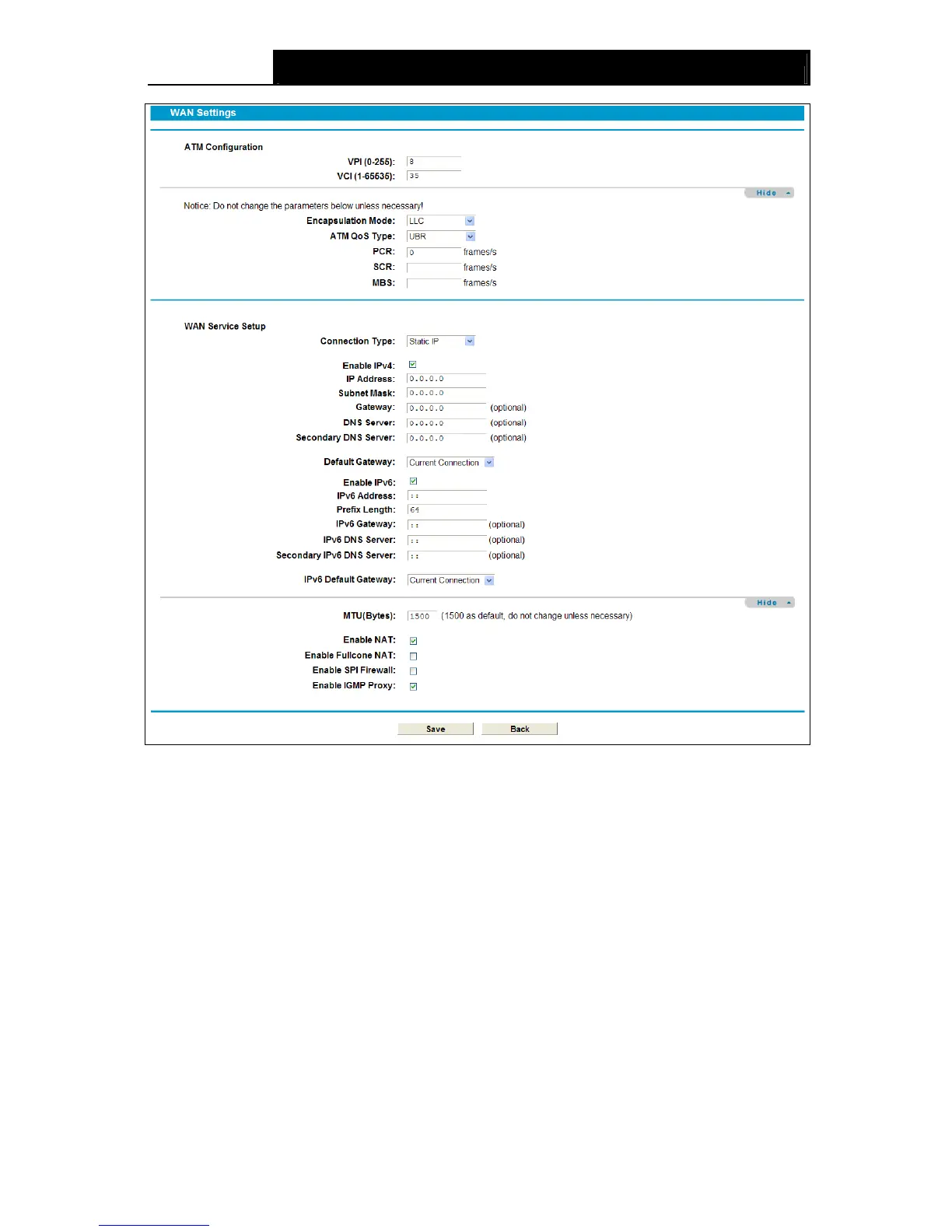 WAN Settings

ATM Configuration

VPI (0-255): 8

VCI (1-65535): 35

Hide

Notice: Do not change the parameters below unless necessary!

Encapsulation Mode: LLC

ATM QoS Type: UBR

PCR: 0 frames/s

SCR: frames/s

MBS: frames/s

WAN Service Setup

Connection Type: Static IP

Enable IPv4:

IP Address: 0.0.0.0

Subnet Mask: 0.0.0.0

Gateway: 0.0.0.0 (optional)

DNS Server: 0.0.0.0 (optional)

Secondary DNS Server: 0.0.0.0 (optional)

Default Gateway: Current Connection

Enable IPv6:

IPv6 Address: ::

Prefix Length: 64

IPv6 Gateway: :: (optional)

IPv6 DNS Server: :: (optional)

Secondary IPv6 DNS Server: :: (optional)

IPv6 Default Gateway: Current Connection

Hide

MTU(Bytes): 1500 (1500 as default, do not change unless necessary)

Enable NAT:

Enable Fullcone NAT:

Enable SPI Firewall:

Enable IGMP Proxy:

Save Back